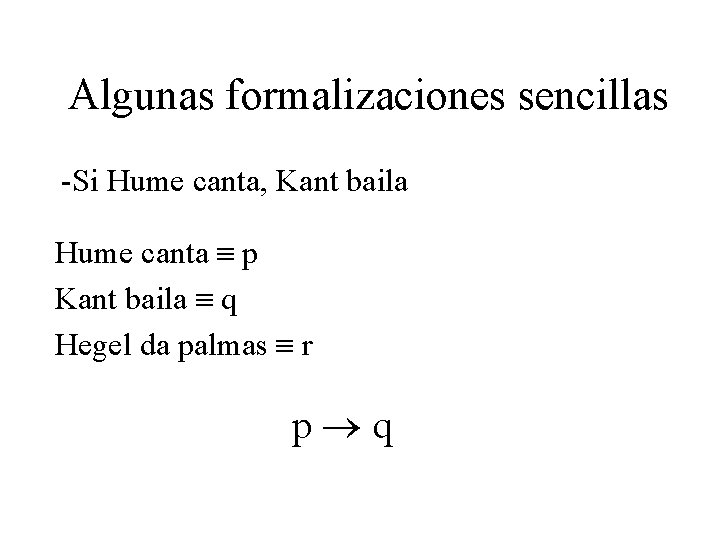 Algunas formalizaciones sencillas

-Si Hume canta, Kant baila

Hume canta $\equiv$ p
Kant baila $\equiv$ q
Hegel da palmas $\equiv$ r

$p \rightarrow q$